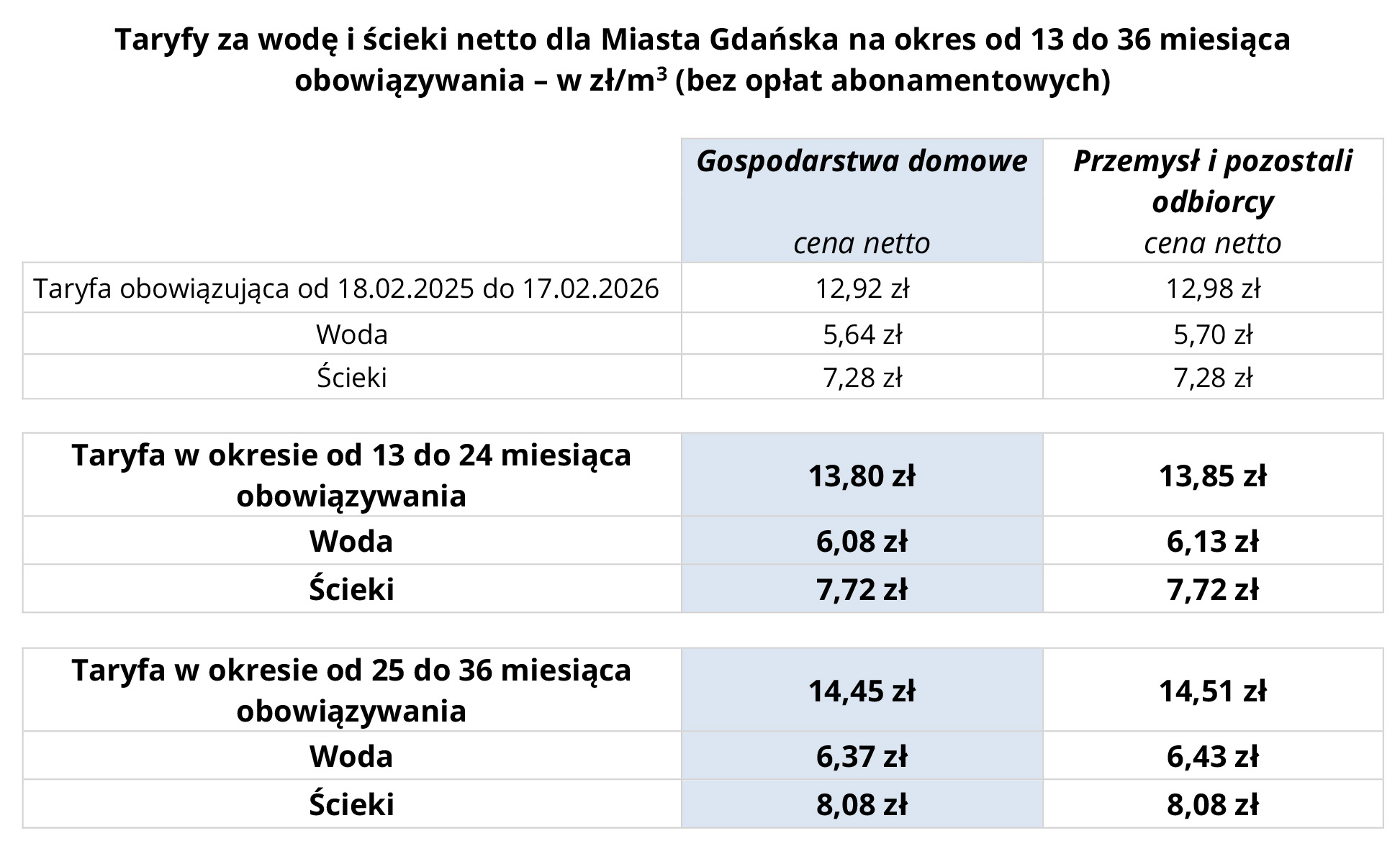 Taryfy za wodę i ścieki netto dla Miasta Gdańska na okres od 13 do 36 miesiąca obowiązywania – w zł/$m^3$ (bez opłat abonamentowych)

|  | Gospodarstwa domowe cena netto | Przemysł i pozostali odbiorcy cena netto |
|---|---|---|
| Taryfa obowiązująca od 18.02.2025 do 17.02.2026 | 12,92 zł | 12,98 zł |
| Woda | 5,64 zł | 5,70 zł |
| Ścieki | 7,28 zł | 7,28 zł |

| Taryfa w okresie od 13 do 24 miesiąca obowiązywania | 13,80 zł | 13,85 zł |
|---|---|---|
| Woda | 6,08 zł | 6,13 zł |
| Ścieki | 7,72 zł | 7,72 zł |

| Taryfa w okresie od 25 do 36 miesiąca obowiązywania | 14,45 zł | 14,51 zł |
|---|---|---|
| Woda | 6,37 zł | 6,43 zł |
| Ścieki | 8,08 zł | 8,08 zł |